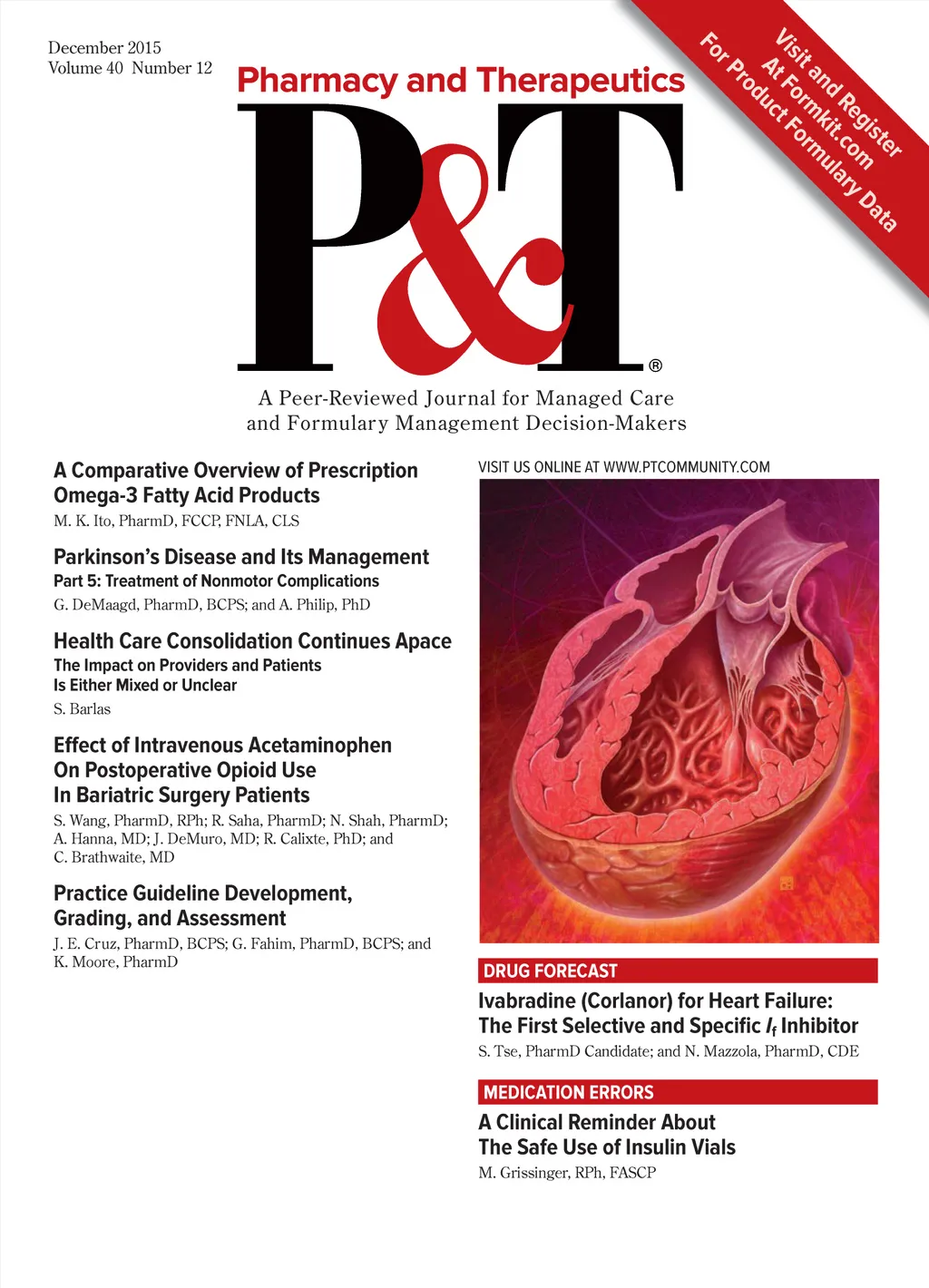 December 2015
Volume 40 Number 12

Visit and Register
At Formkit.com
For Product Formulary Data

Pharmacy and Therapeutics

P&T®

A Peer-Reviewed Journal for Managed Care and Formulary Management Decision-Makers

A Comparative Overview of Prescription Omega-3 Fatty Acid Products
M. K. Ito, PharmD, FCCP, FNLA, CLS

Parkinson's Disease and Its Management
Part 5: Treatment of Nonmotor Complications
G. DeMaagd, PharmD, BCPS; and A. Philip, PhD

Health Care Consolidation Continues Apace
The Impact on Providers and Patients Is Either Mixed or Unclear
S. Barlas

Effect of Intravenous Acetaminophen On Postoperative Opioid Use In Bariatric Surgery Patients
S. Wang, PharmD, RPh; R. Saha, PharmD; N. Shah, PharmD; A. Hanna, MD; J. DeMuro, MD; R. Calixte, PhD; and C. Brathwaite, MD

Practice Guideline Development, Grading, and Assessment
J. E. Cruz, PharmD, BCPS; G. Fahim, PharmD, BCPS; and K. Moore, PharmD

VISIT US ONLINE AT WWW.PTCOMMUNITY.COM

DRUG FORECAST
Ivabradine (Corlanor) for Heart Failure: The First Selective and Specific $I_f$ Inhibitor
S. Tse, PharmD Candidate; and N. Mazzola, PharmD, CDE

MEDICATION ERRORS
A Clinical Reminder About The Safe Use of Insulin Vials
M. Grissinger, RPh, FASCP